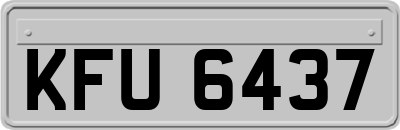 KFU 6437